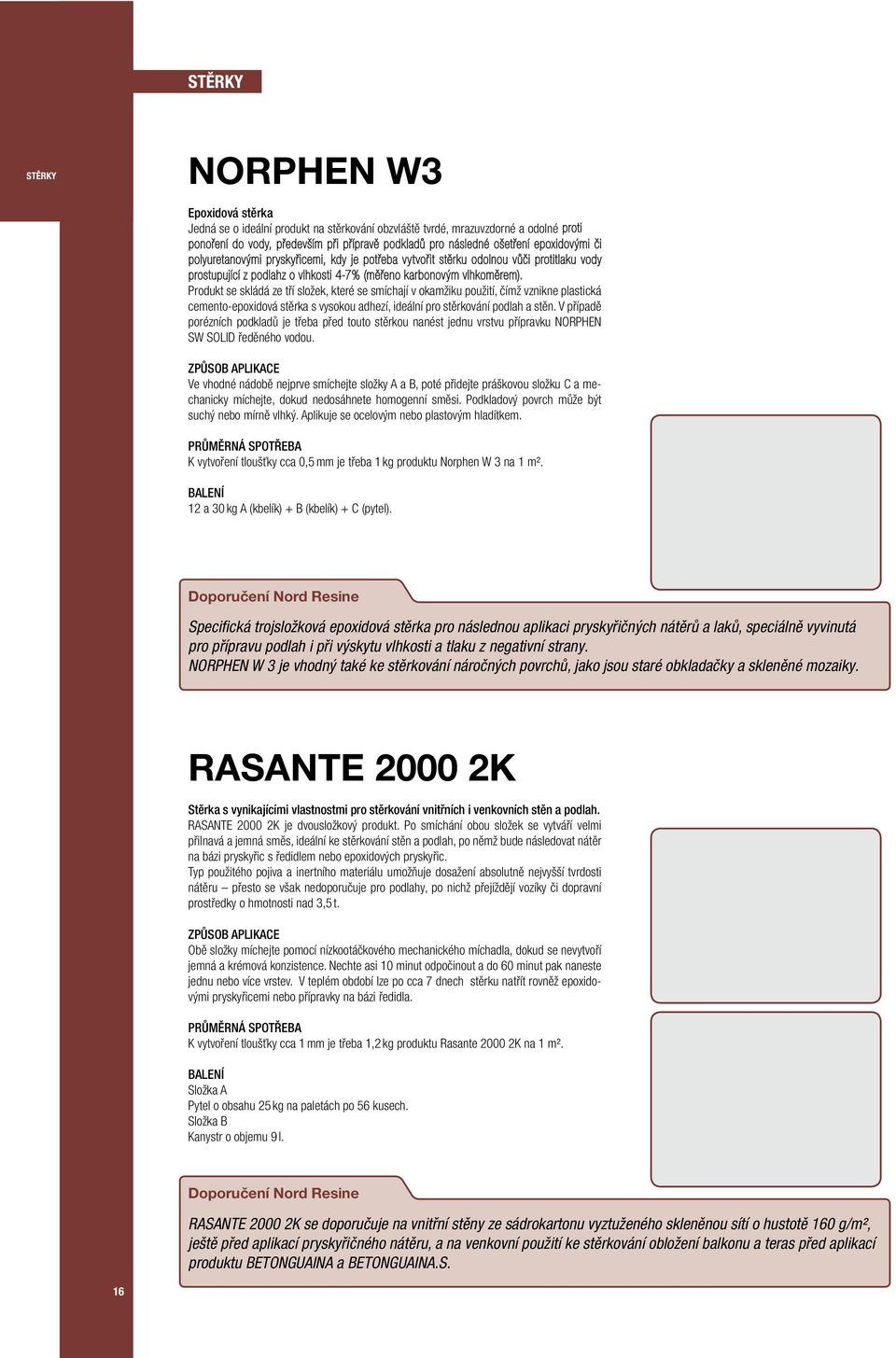 STĚRKY

STĚRKY

NORPHEN W3

Epoxidová stěrka
Jedná se o ideální produkt na stěrkování obzvláště tvrdé, mrazuvzdorné a odolné proti ponoření do vody, především při přípravě podkladů pro následné ošetření epoxidovými či polyuretanovými pryskyřicemi, kdy je potřeba vytvořit stěrku odolnou vůči protitlaku vody prostupující z podlahz o vlhkosti 4-7% (měřeno karbonovým vlhkoměrem).
Produkt se skládá ze tří složek, které se smíchají v okamžiku použití, čímž vznikne plastická cemento-epoxidová stěrka s vysokou adhezí, ideální pro stěrkování podlah a stěn. V případě porézních podkladů je třeba před touto stěrkou nanést jednu vrstvu přípravku NORPHEN SW SOLID ředěného vodou.

ZPŮSOB APLIKACE
Ve vhodné nádobě nejprve smíchejte složky A a B, poté přidejte práškovou složku C a mechanicky míchejte, dokud nedosáhnete homogenní směsi. Podkladový povrch může být suchý nebo mírně vlhký. Aplikuje se ocelovým nebo plastovým hladítkem.

PRŮMĚRNÁ SPOTŘEBA
K vytvoření tloušťky cca 0,5 mm je třeba 1 kg produktu Norphen W 3 na 1 m².

BALENÍ
12 a 30 kg A (kbelík) + B (kbelík) + C (pytel).

Doporučení Nord Resine

Specifická trojsložková epoxidová stěrka pro následnou aplikaci pryskyřičných nátěrů a laků, speciálně vyvinutá pro přípravu podlah i při výskytu vlhkosti a tlaku z negativní strany.
NORPHEN W 3 je vhodný také ke stěrkování náročných povrchů, jako jsou staré obkladačky a skleněné mozaiky.

RASANTE 2000 2K

Stěrka s vynikajícími vlastnostmi pro stěrkování vnitřních i venkovních stěn a podlah.
RASANTE 2000 2K je dvousložkový produkt. Po smíchání obou složek se vytváří velmi přilnavá a jemná směs, ideální ke stěrkování stěn a podlah, po němž bude následovat nátěr na bázi pryskyřic s ředidlem nebo epoxidových pryskyřic.
Typ použitého pojiva a inertního materiálu umožňuje dosažení absolutně nejvyšší tvrdosti nátěru – přesto se však nedoporučuje pro podlahy, po nichž přejíždějí vozíky či dopravní prostředky o hmotnosti nad 3,5 t.

ZPŮSOB APLIKACE
Obě složky míchejte pomocí nízkootáčkového mechanického míchadla, dokud se nevytvoří jemná a krémová konzistence. Nechte asi 10 minut odpočinout a do 60 minut pak naneste jednu nebo více vrstev. V teplém období lze po cca 7 dnech stěrku natřít rovněž epoxidovými pryskyřicemi nebo přípravky na bázi ředidla.

PRŮMĚRNÁ SPOTŘEBA
K vytvoření tloušťky cca 1 mm je třeba 1,2 kg produktu Rasante 2000 2K na 1 m².

BALENÍ
Složka A
Pytel o obsahu 25 kg na paletách po 56 kusech.
Složka B
Kanystr o objemu 9 l.

Doporučení Nord Resine

RASANTE 2000 2K se doporučuje na vnitřní stěny ze sádrokartonu vyztuženého skleněnou sítí o hustotě 160 g/m², ještě před aplikací pryskyřičného nátěru, a na venkovní použití ke stěrkování obložení balkonu a teras před aplikací produktu BETONGUAINA a BETONGUAINA.S.

16